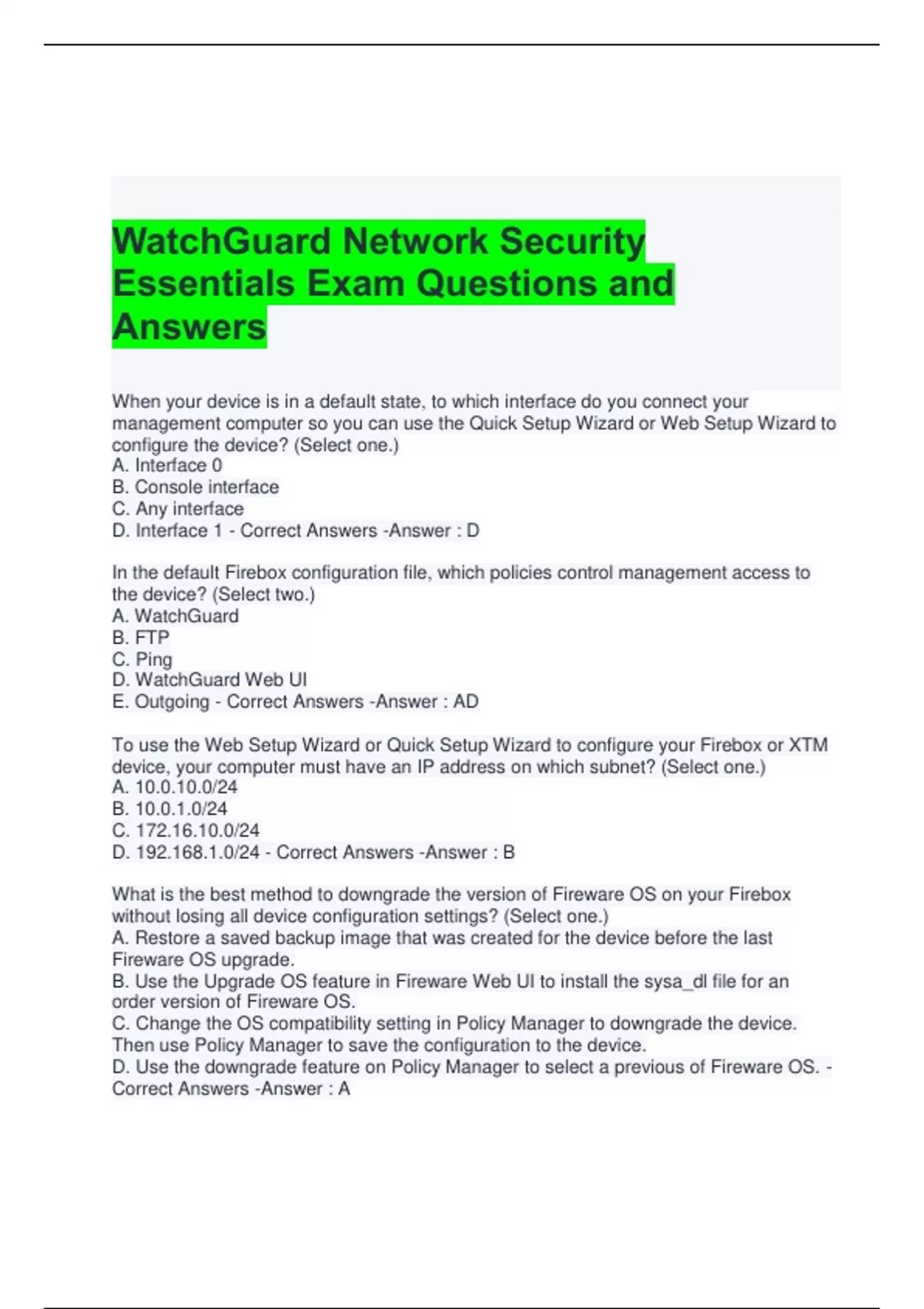 WatchGuard Network Security Essentials Exam Questions and Answers

When your device is in a default state, to which interface do you connect your management computer so you can use the Quick Setup Wizard or Web Setup Wizard to configure the device? (Select one.)
A. Interface 0
B. Console interface
C. Any interface
D. Interface 1 - Correct Answers -Answer : D

In the default Firebox configuration file, which policies control management access to the device? (Select two.)
A. WatchGuard
B. FTP
C. Ping
D. WatchGuard Web UI
E. Outgoing - Correct Answers -Answer : AD

To use the Web Setup Wizard or Quick Setup Wizard to configure your Firebox or XTM device, your computer must have an IP address on which subnet? (Select one.)
A. 10.0.10.0/24
B. 10.0.1.0/24
C. 172.16.10.0/24
D. 192.168.1.0/24 - Correct Answers -Answer : B

What is the best method to downgrade the version of Fireware OS on your Firebox without losing all device configuration settings? (Select one.)
A. Restore a saved backup image that was created for the device before the last Fireware OS upgrade.
B. Use the Upgrade OS feature in Fireware Web UI to install the sysa_dl file for an order version of Fireware OS.
C. Change the OS compatibility setting in Policy Manager to downgrade the device. Then use Policy Manager to save the configuration to the device.
D. Use the downgrade feature on Policy Manager to select a previous of Fireware OS. - Correct Answers -Answer : A